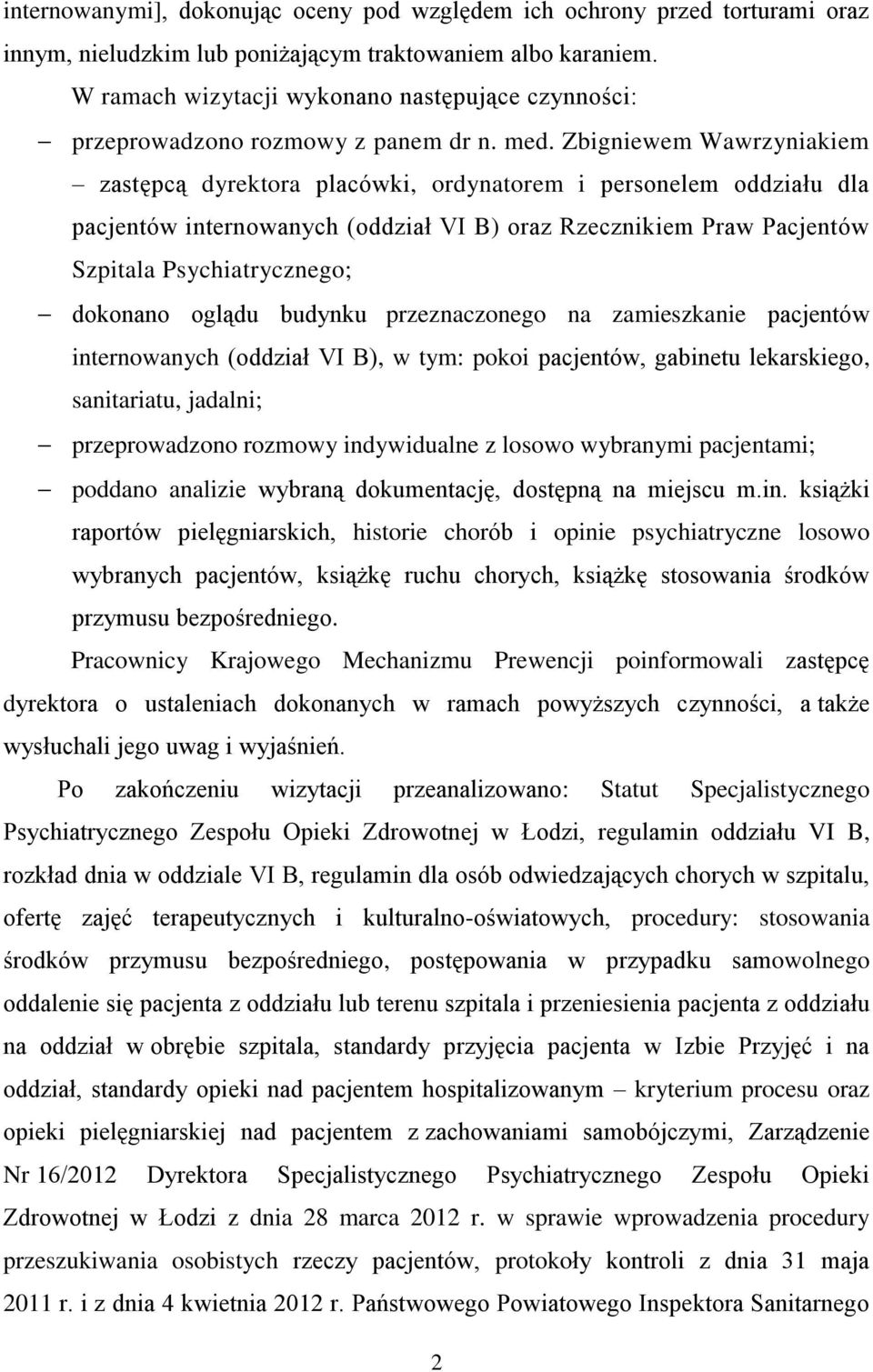 internowanymi], dokonując oceny pod względem ich ochrony przed torturami oraz innym, nieludzkim lub poniżającym traktowaniem albo karaniem.

W ramach wizytacji wykonano następujące czynności:

– przeprowadzono rozmowy z panem dr n. med. Zbigniewem Wawrzyniakiem – zastępcą dyrektora placówki, ordynatorem i personelem oddziału dla pacjentów internowanych (oddział VI B) oraz Rzecznikiem Praw Pacjentów Szpitala Psychiatrycznego;

– dokonano oglądu budynku przeznaczonego na zamieszkanie pacjentów internowanych (oddział VI B), w tym: pokoi pacjentów, gabinetu lekarskiego, sanitariatu, jadalni;

– przeprowadzono rozmowy indywidualne z losowo wybranymi pacjentami;

– poddano analizie wybraną dokumentację, dostępną na miejscu m.in. książki raportów pielęgniarskich, historie chorób i opinie psychiatryczne losowo wybranych pacjentów, książkę ruchu chorych, książkę stosowania środków przymusu bezpośredniego.

Pracownicy Krajowego Mechanizmu Prewencji poinformowali zastępcę dyrektora o ustaleniach dokonanych w ramach powyższych czynności, a także wysłuchali jego uwag i wyjaśnień.

Po zakończeniu wizytacji przeanalizowano: Statut Specjalistycznego Psychiatrycznego Zespołu Opieki Zdrowotnej w Łodzi, regulamin oddziału VI B, rozkład dnia w oddziale VI B, regulamin dla osób odwiedzających chorych w szpitalu, ofertę zajęć terapeutycznych i kulturalno-oświatowych, procedury: stosowania środków przymusu bezpośredniego, postępowania w przypadku samowolnego oddalenie się pacjenta z oddziału lub terenu szpitala i przeniesienia pacjenta z oddziału na oddział w obrębie szpitala, standardy przyjęcia pacjenta w Izbie Przyjęć i na oddział, standardy opieki nad pacjentem hospitalizowanym – kryterium procesu oraz opieki pielęgniarskiej nad pacjentem z zachowaniami samobójczymi, Zarządzenie Nr 16/2012 Dyrektora Specjalistycznego Psychiatrycznego Zespołu Opieki Zdrowotnej w Łodzi z dnia 28 marca 2012 r. w sprawie wprowadzenia procedury przeszukiwania osobistych rzeczy pacjentów, protokoły kontroli z dnia 31 maja 2011 r. i z dnia 4 kwietnia 2012 r. Państwowego Powiatowego Inspektora Sanitarnego

2